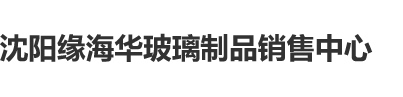 沈阳缘海华玻璃制品销售中心